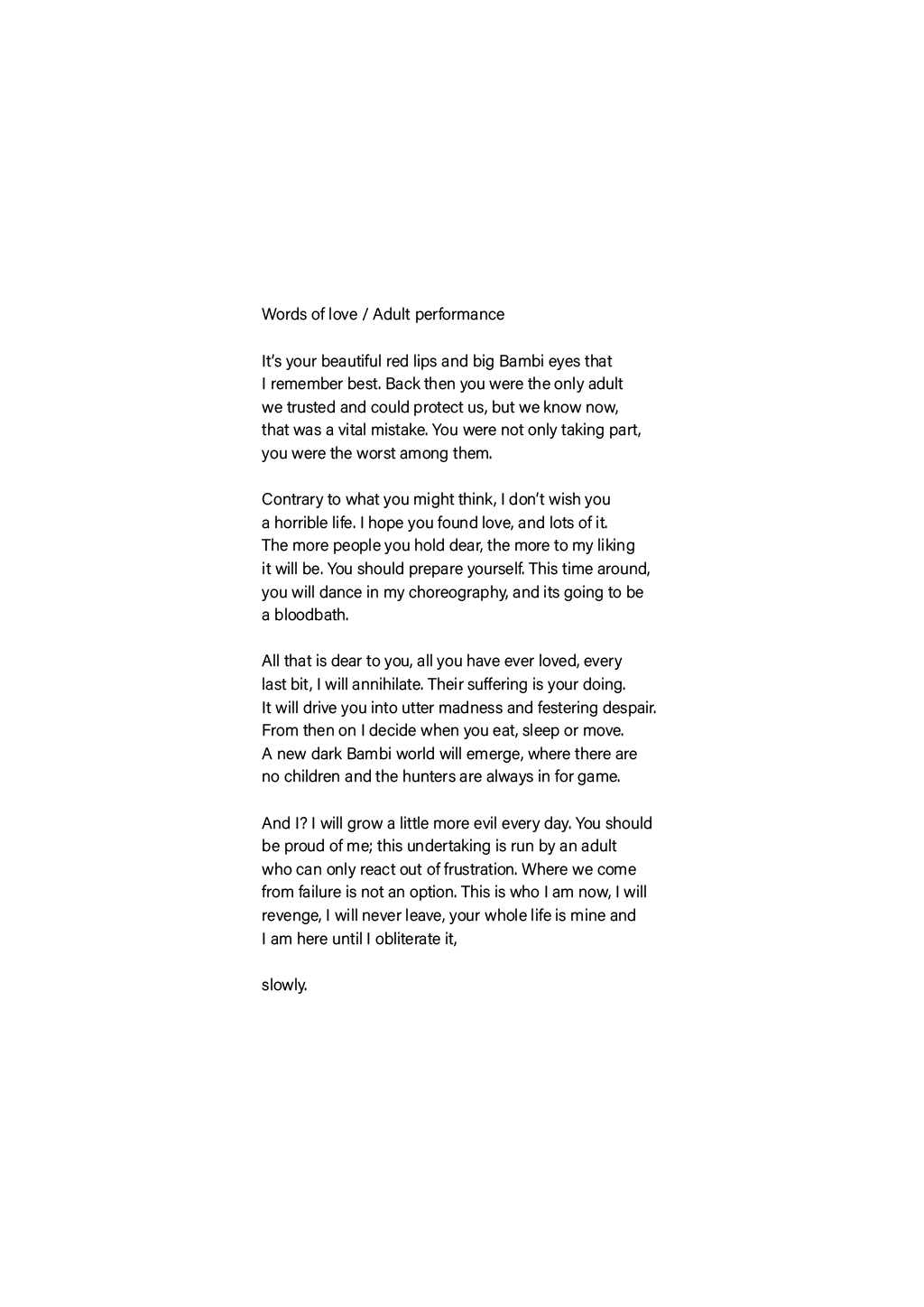 Words of love / Adult performance

It's your beautiful red lips and big Bambi eyes that I remember best. Back then you were the only adult we trusted and could protect us, but we know now, that was a vital mistake. You were not only taking part, you were the worst among them.

Contrary to what you might think, I don't wish you a horrible life. I hope you found love, and lots of it. The more people you hold dear, the more to my liking it will be. You should prepare yourself. This time around, you will dance in my choreography, and its going to be a bloodbath.

All that is dear to you, all you have ever loved, every last bit, I will annihilate. Their suffering is your doing. It will drive you into utter madness and festering despair. From then on I decide when you eat, sleep or move. A new dark Bambi world will emerge, where there are no children and the hunters are always in for game.

And I? I will grow a little more evil every day. You should be proud of me; this undertaking is run by an adult who can only react out of frustration. Where we come from failure is not an option. This is who I am now, I will revenge, I will never leave, your whole life is mine and I am here until I obliterate it,

slowly.